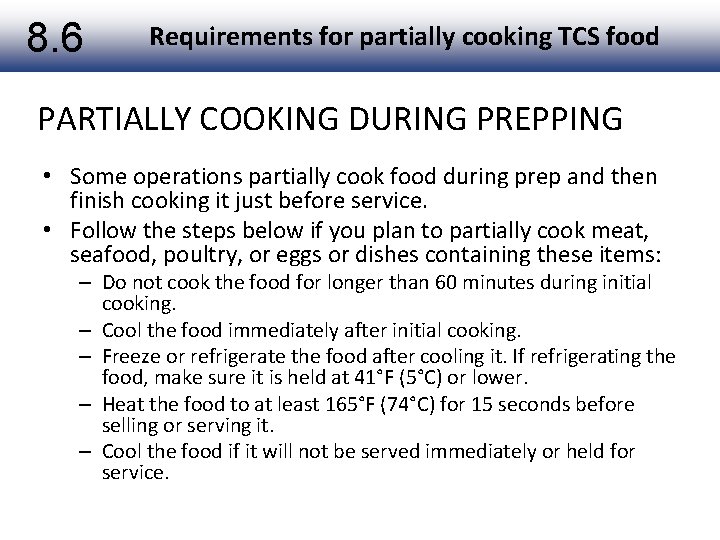 8.6 Requirements for partially cooking TCS food

PARTIALLY COOKING DURING PREPPING

• Some operations partially cook food during prep and then finish cooking it just before service.
• Follow the steps below if you plan to partially cook meat, seafood, poultry, or eggs or dishes containing these items:
– Do not cook the food for longer than 60 minutes during initial cooking.
– Cool the food immediately after initial cooking.
– Freeze or refrigerate the food after cooling it. If refrigerating the food, make sure it is held at 41°F (5°C) or lower.
– Heat the food to at least 165°F (74°C) for 15 seconds before selling or serving it.
– Cool the food if it will not be served immediately or held for service.